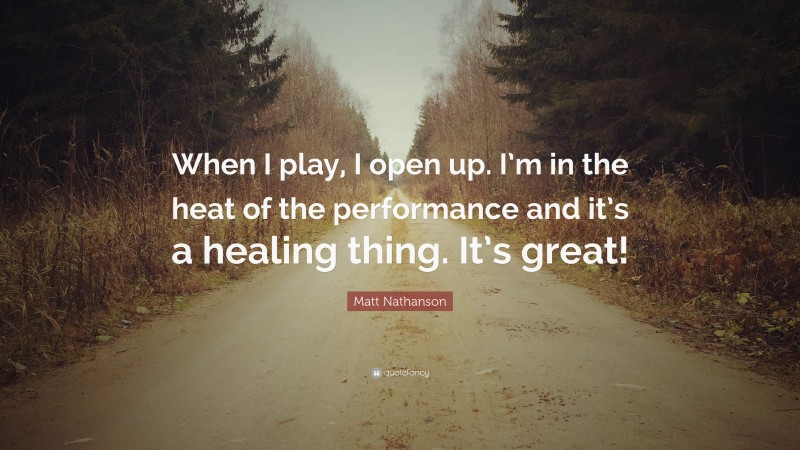 When I play, I open up. I'm in the heat of the performance and it's a healing thing. It's great!

Matt Nathanson

quotefancy